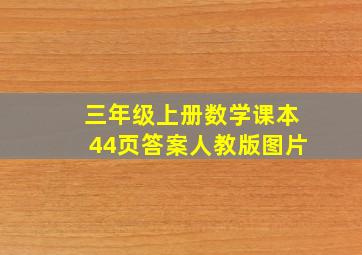 三年级上册数学课本
44页答案人教版图片